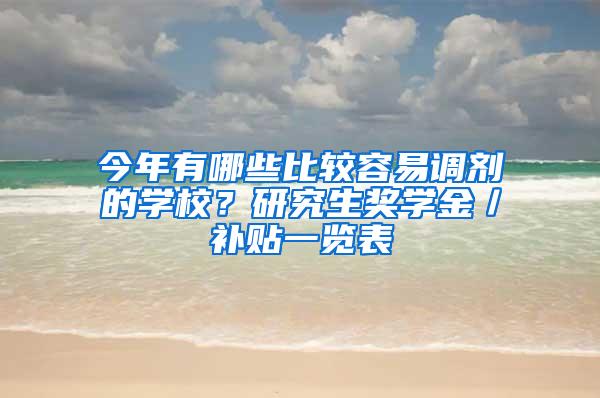 今年有哪些比较容易调剂的学校？研究生奖学金/补贴一览表